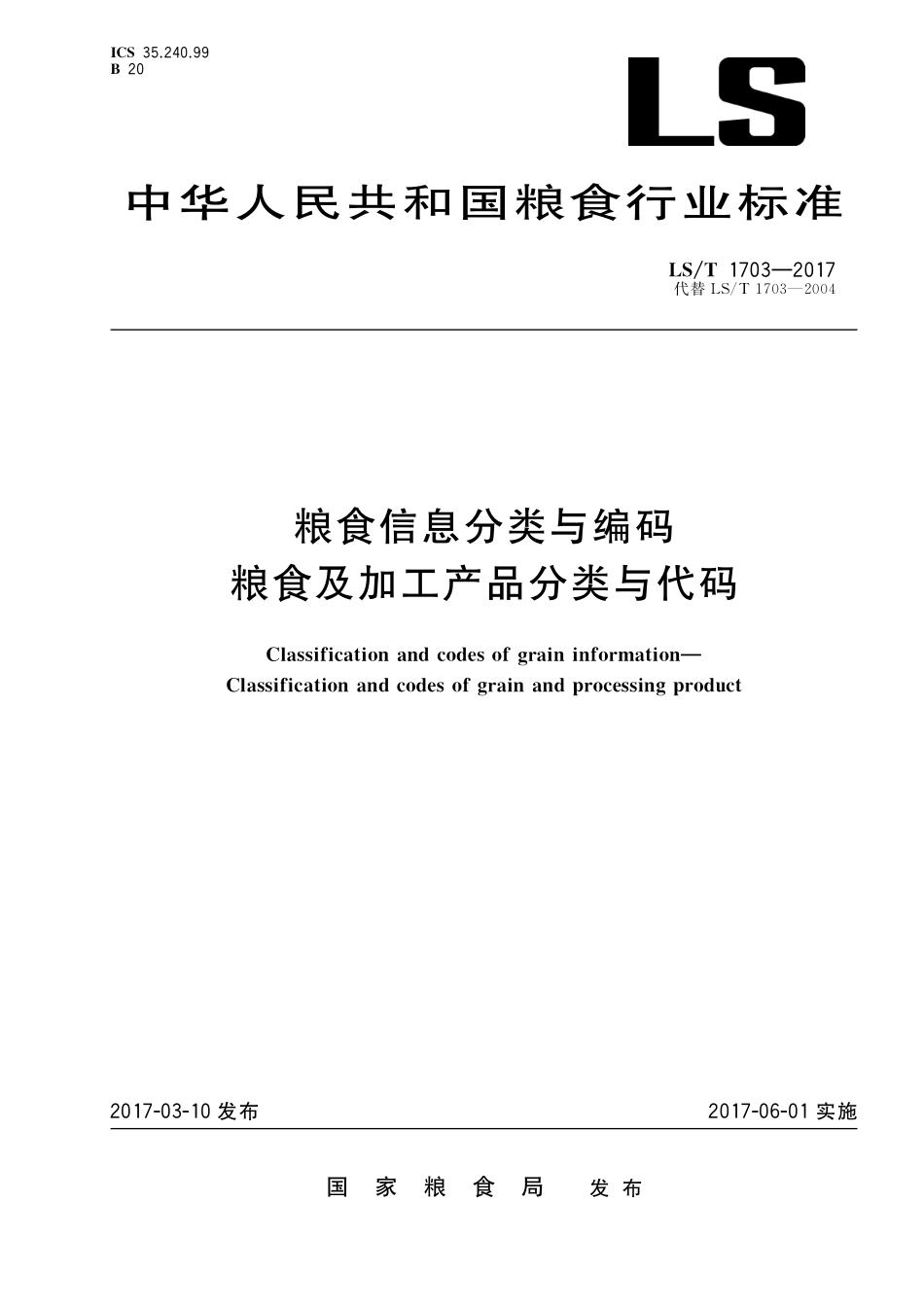 ICS 35.240.99
B 20

LS

中华人民共和国粮食行业标准

LS/T 1703—2017
代替 LS/T 1703—2004

粮食信息分类与编码
粮食及加工产品分类与代码

Classification and codes of grain information—
Classification and codes of grain and processing product

2017-03-10 发布

2017-06-01 实施

国家粮食局 发布